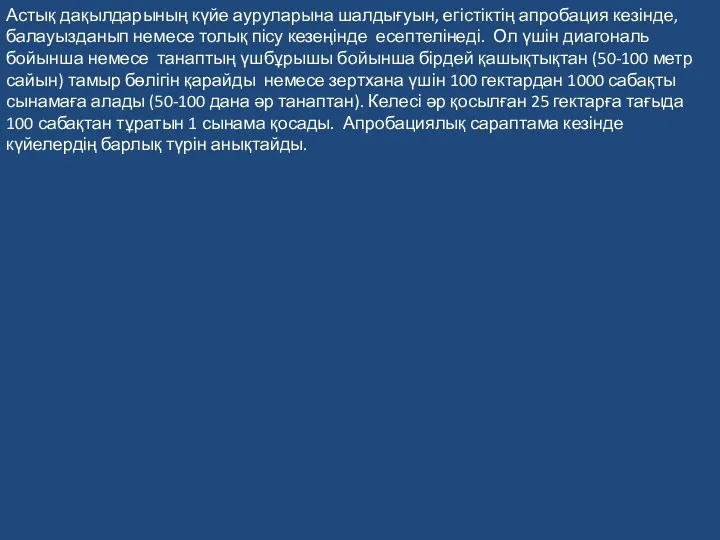 Астық дақылдарының күйе ауруларына шалдығуын, егістіктің апробация кезінде, балауызданып немесе толық пісу кезеңінде есептелінеді. Ол үшін диагональ бойынша немесе танаптың үшбұрышы бойынша бірдей қашықтықтан (50-100 метр сайын) тамыр бөлігін қарайды немесе зертхана үшін 100 гектардан 1000 сабақты сынамаға алады (50-100 дана әр танаптан). Келесі әр қосылған 25 гектарға тағыда 100 сабақтан тұратын 1 сынама қосады. Апробациялық сараптама кезінде күйелердің барлық түрін анықтайды.